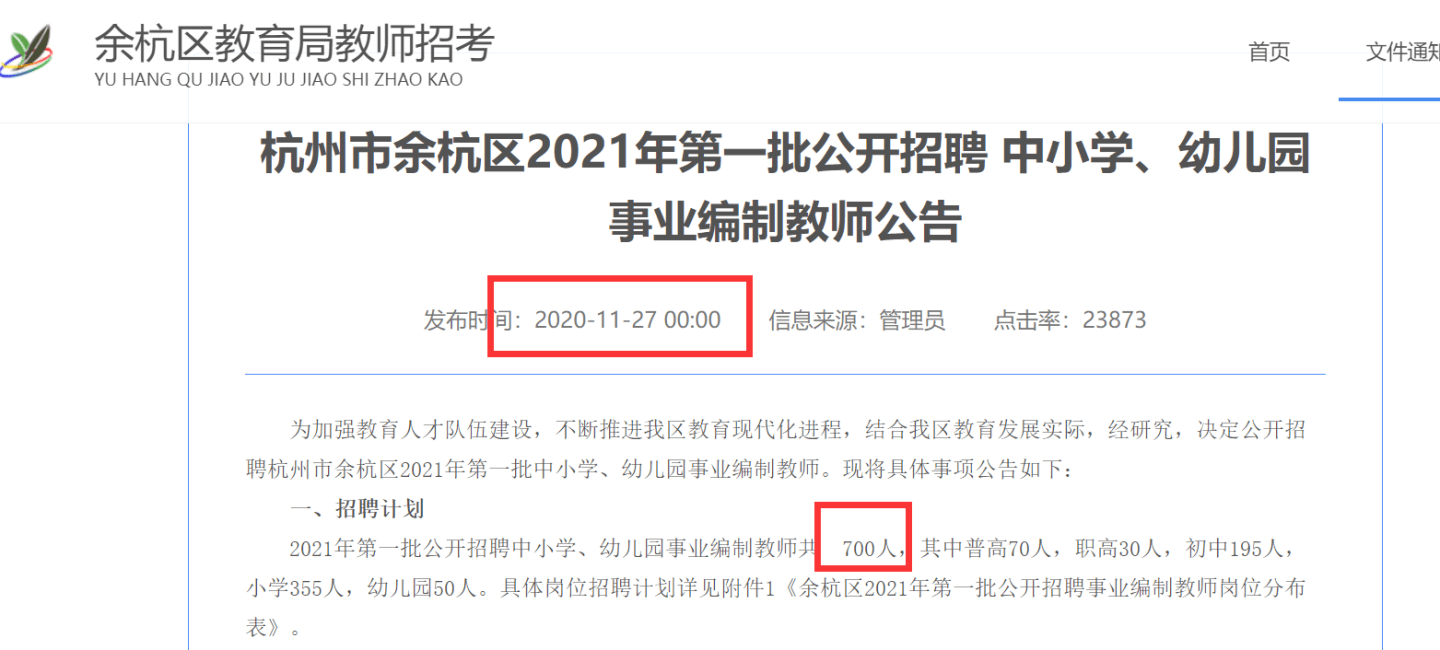 余杭区教育局教师招考
YU HANG QU JIAO YU JU JIAO SHI ZHAO KAO

首页 文件通知

杭州市余杭区2021年第一批公开招聘 中小学、幼儿园事业编制教师公告

发布时间：2020-11-27 00:00 信息来源：管理员 点击率：23873

为加强教育人才队伍建设，不断推进我区教育现代化进程，结合我区教育发展实际，经研究，决定公开招聘杭州市余杭区2021年第一批中小学、幼儿园事业编制教师。现将具体事项公告如下：

一、招聘计划

2021年第一批公开招聘中小学、幼儿园事业编制教师共 700人，其中普高70人，职高30人，初中195人，小学355人，幼儿园50人。具体岗位招聘计划详见附件1《余杭区2021年第一批公开招聘事业编制教师岗位分布表》。